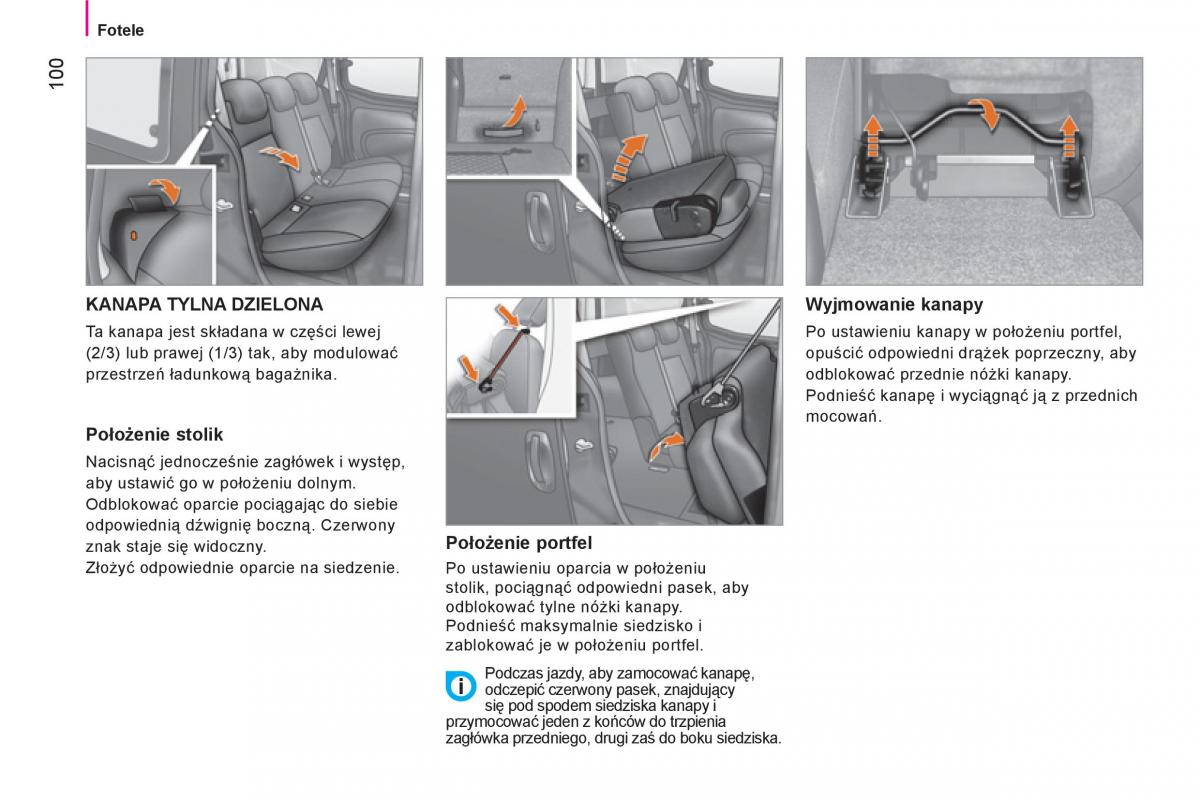 Fotele

100

KANAPA TYLNA DZIELONA

Ta kanapa jest składana w części lewej (2/3) lub prawej (1/3) tak, aby modulować przestrzeń ładunkową bagażnika.

Położenie stolik

Nacisnąć jednocześnie zagłówek i występ, aby ustawić go w położeniu dolnym.
Odblokować oparcie pociągając do siebie odpowiednią dźwignię boczną. Czerwony znak staje się widoczny.
Złożyć odpowiednie oparcie na siedzenie.

Położenie portfel

Po ustawieniu oparcia w położeniu stolik, pociągnąć odpowiedni pasek, aby odblokować tylne nóżki kanapy.
Podnieść maksymalnie siedzisko i zablokować je w położeniu portfel.

Podczas jazdy, aby zamocować kanapę, odczepić czerwony pasek, znajdujący się pod spodem siedziska kanapy i przymocować jeden z końców do trzpienia zagłówka przedniego, drugi zaś do boku siedziska.

Wyjmowanie kanapy

Po ustawieniu kanapy w położeniu portfel, opuścić odpowiedni drążek poprzeczny, aby odblokować przednie nóżki kanapy.
Podnieść kanapę i wyciągnąć ją z przednich mocowań.